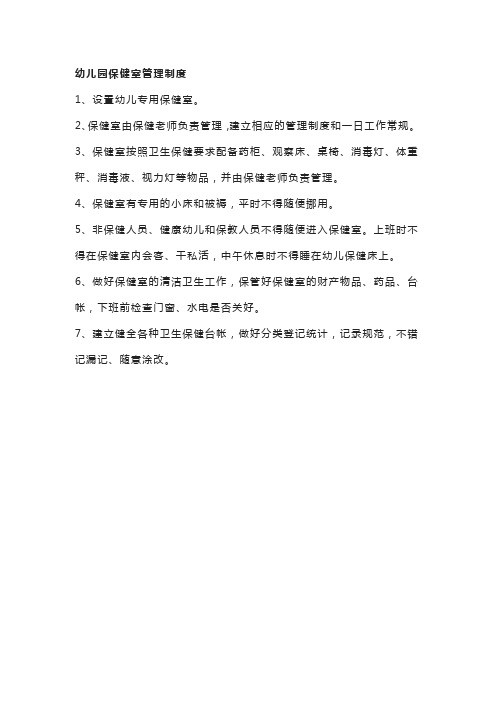 幼儿园保健室管理制度

1、设置幼儿专用保健室。

2、保健室由保健老师负责管理，建立相应的管理制度和一日工作常规。

3、保健室按照卫生保健要求配备药柜、观察床、桌椅、消毒灯、体重秤、消毒液、视力灯等物品，并由保健老师负责管理。

4、保健室有专用的小床和被褥，平时不得随便挪用。

5、非保健人员、健康幼儿和保教人员不得随便进入保健室。上班时不得在保健室内会客、干私活，中午休息时不得睡在幼儿保健床上。

6、做好保健室的清洁卫生工作，保管好保健室的财产物品、药品、台帐，下班前检查门窗、水电是否关好。

7、建立健全各种卫生保健台帐，做好分类登记统计，记录规范，不错记漏记、随意涂改。